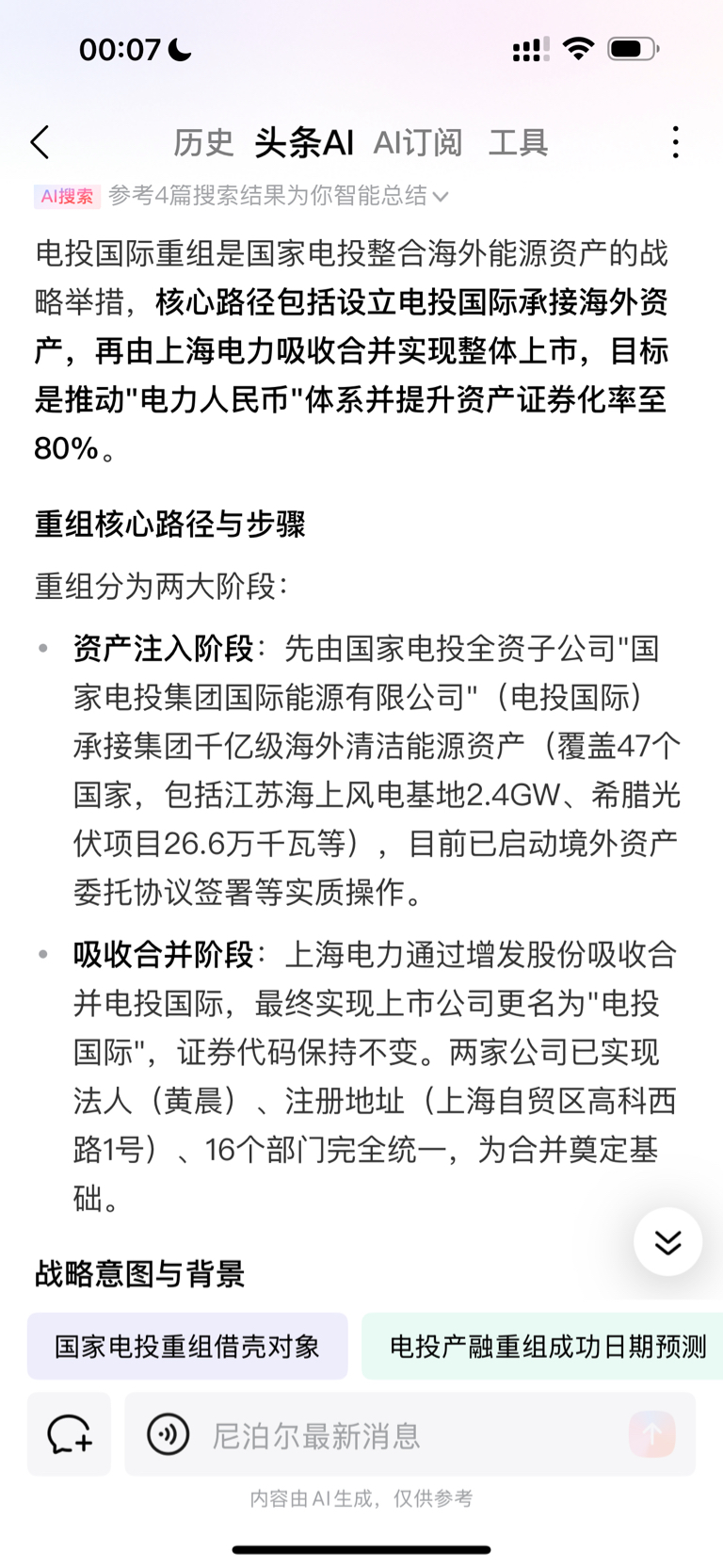 00:07

历史 头条AI AI订阅 工具

AI搜索 参考4篇搜索结果为你智能总结

电投国际重组是国家电投整合海外能源资产的战略举措，核心路径包括设立电投国际承接海外资产，再由上海电力吸收合并实现整体上市，目标是推动"电力人民币"体系并提升资产证券化率至80%。

重组核心路径与步骤

重组分为两大阶段：

• 资产注入阶段：先由国家电投全资子公司"国家电投集团国际能源有限公司"（电投国际）承接集团千亿级海外清洁能源资产（覆盖47个国家，包括江苏海上风电基地2.4GW、希腊光伏项目26.6万千瓦等），目前已启动境外资产委托协议签署等实质操作。

• 吸收合并阶段：上海电力通过增发股份吸收合并电投国际，最终实现上市公司更名为"电投国际"，证券代码保持不变。两家公司已实现法人（黄晨）、注册地址（上海自贸区高科西路1号）、16个部门完全统一，为合并奠定基础。

战略意图与背景

国家电投重组借壳对象

电投产融重组成功日期预测

尼泊尔最新消息

内容由AI生成，仅供参考